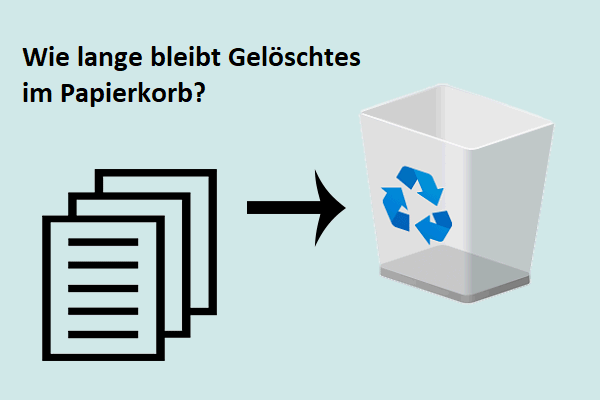 Wie lange bleibt Gelöschtes im Papierkorb?